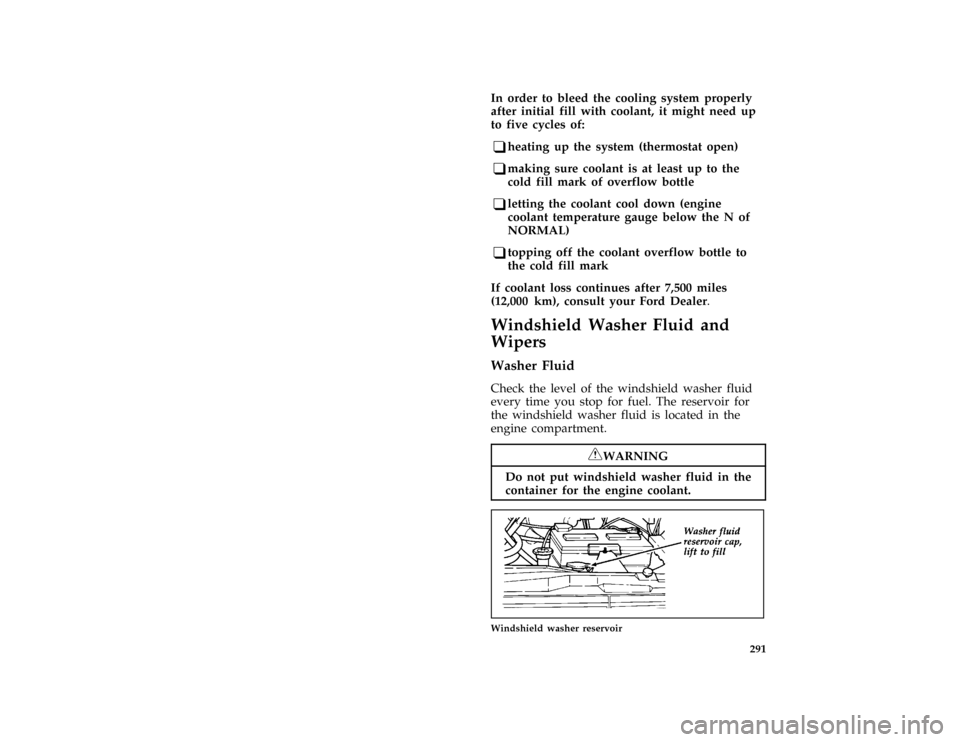 In order to bleed the cooling system properly after initial fill with coolant, it might need up to five cycles of:

❑ heating up the system (thermostat open)

❑ making sure coolant is at least up to the cold fill mark of overflow bottle

❑ letting the coolant cool down (engine coolant temperature gauge below the N of NORMAL)

❑ topping off the coolant overflow bottle to the cold fill mark

If coolant loss continues after 7,500 miles (12,000 km), consult your Ford Dealer.

Windshield Washer Fluid and Wipers

Washer Fluid

Check the level of the windshield washer fluid every time you stop for fuel. The reservoir for the windshield washer fluid is located in the engine compartment.

WARNING

Do not put windshield washer fluid in the container for the engine coolant.

Washer fluid reservoir cap, lift to fill

Windshield washer reservoir

291

carmanualsonline.info